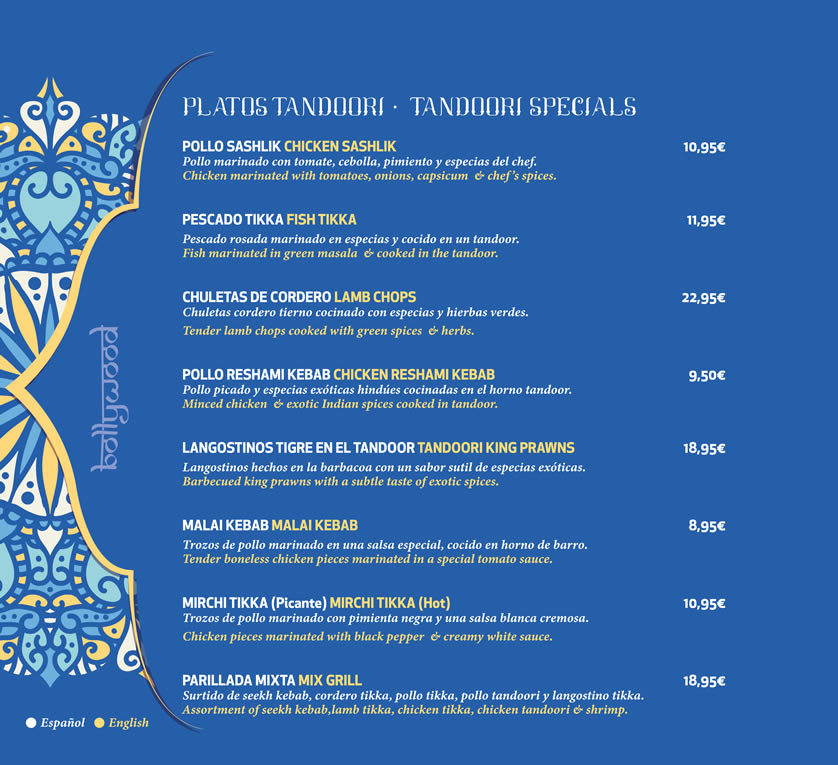 bollywood

PLATOS TANDOORI · TANDOORI SPECIALS

POLLO SASHLIK CHICKEN SASHLIK 10,95€
Pollo marinado con tomate, cebolla, pimiento y especias del chef.
Chicken marinated with tomatoes, onions, capsicum & chef's spices.

PESCADO TIKKA FISH TIKKA 11,95€
Pescado rosada marinado en especias y cocido en un tandoor.
Fish marinated in green masala & cooked in the tandoor.

CHULETAS DE CORDERO LAMB CHOPS 22,95€
Chuletas cordero tierno cocinado con especias y hierbas verdes.
Tender lamb chops cooked with green spices & herbs.

POLLO RESHAMI KEBAB CHICKEN RESHAMI KEBAB 9,50€
Pollo picado y especias exóticas hindúes cocinadas en el horno tandoor.
Minced chicken & exotic Indian spices cooked in tandoor.

LANGOSTINOS TIGRE EN EL TANDOOR TANDOORI KING PRAWNS 18,95€
Langostinos hechos en la barbacoa con un sabor sutil de especias exóticas.
Barbecued king prawns with a subtle taste of exotic spices.

MALAI KEBAB MALAI KEBAB 8,95€
Trozos de pollo marinado en una salsa especial, cocido en horno de barro.
Tender boneless chicken pieces marinated in a special tomato sauce.

MIRCHI TIKKA (Picante) MIRCHI TIKKA (Hot) 10,95€
Trozos de pollo marinado con pimienta negra y una salsa blanca cremosa.
Chicken pieces marinated with black pepper & creamy white sauce.

PARILLADA MIXTA MIX GRILL 18,95€
Surtido de seekh kebab, cordero tikka, pollo tikka, pollo tandoori y langostino tikka.
Assortment of seekh kebab,lamb tikka, chicken tikka, chicken tandoori & shrimp.

Español English